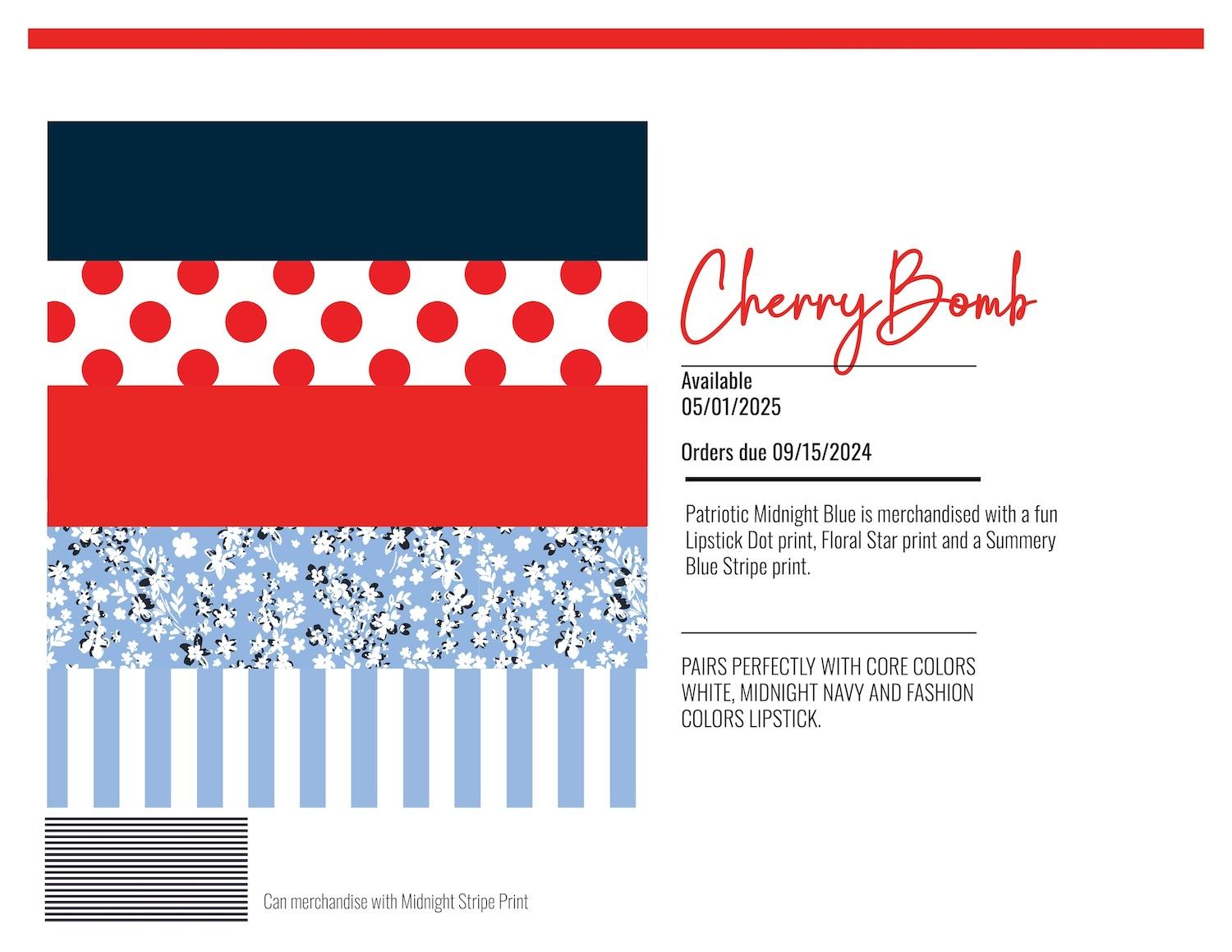 Cherry Bomb

Available
05/01/2025

Orders due 09/15/2024

Patriotic Midnight Blue is merchandised with a fun Lipstick Dot print, Floral Star print and a Summery Blue Stripe print.

PAIRS PERFECTLY WITH CORE COLORS WHITE, MIDNIGHT NAVY AND FASHION COLORS LIPSTICK.

Can merchandise with Midnight Stripe Print